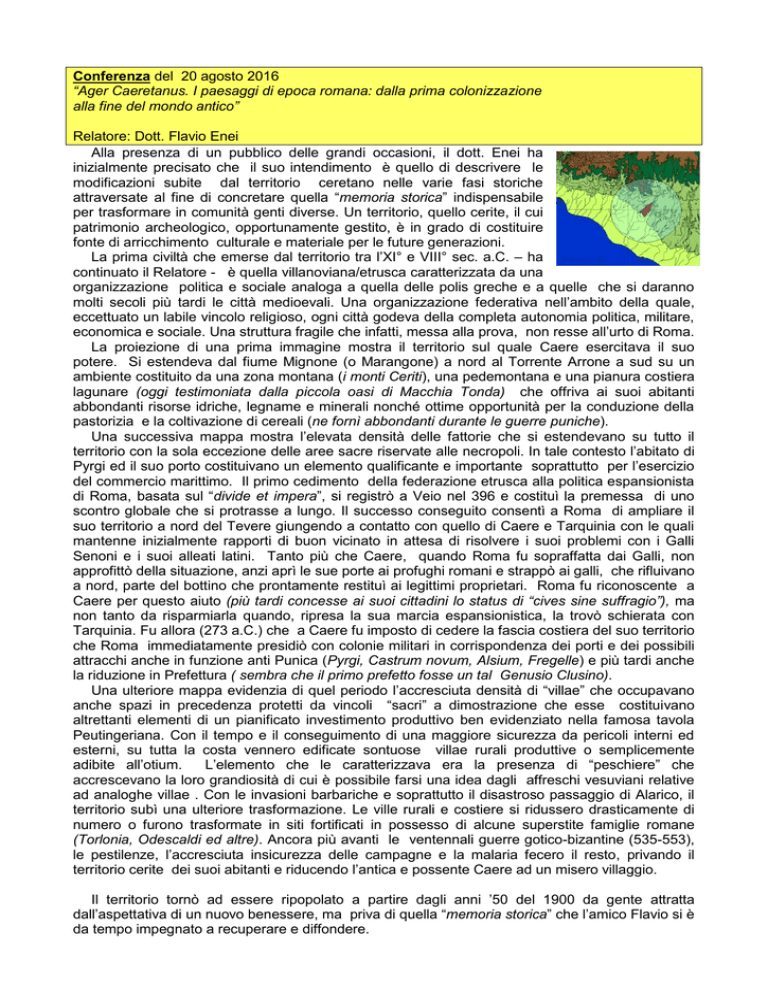 Conferenza del 20 agosto 2016
"Ager Caeretanus. I paesaggi di epoca romana: dalla prima colonizzazione alla fine del mondo antico"

Relatore: Dott. Flavio Enei

Alla presenza di un pubblico delle grandi occasioni, il dott. Enei ha inizialmente precisato che il suo intendimento è quello di descrivere le modificazioni subite dal territorio ceretano nelle varie fasi storiche attraversate al fine di concretare quella "memoria storica" indispensabile per trasformare in comunità genti diverse. Un territorio, quello cerite, il cui patrimonio archeologico, opportunamente gestito, è in grado di costituire fonte di arricchimento culturale e materiale per le future generazioni.

La prima civiltà che emerse dal territorio tra l'XI° e VIII° sec. a.C. – ha continuato il Relatore - è quella villanoviana/etrusca caratterizzata da una organizzazione politica e sociale analoga a quella delle polis greche e a quelle che si daranno molti secoli più tardi le città medioevali. Una organizzazione federativa nell'ambito della quale, eccettuato un labile vincolo religioso, ogni città godeva della completa autonomia politica, militare, economica e sociale. Una struttura fragile che infatti, messa alla prova, non resse all'urto di Roma.

La proiezione di una prima immagine mostra il territorio sul quale Caere esercitava il suo potere. Si estendeva dal fiume Mignone (o Marangone) a nord al Torrente Arrone a sud su un ambiente costituito da una zona montana (i monti Ceriti), una pedemontana e una pianura costiera lagunare (oggi testimoniata dalla piccola oasi di Macchia Tonda) che offriva ai suoi abitanti abbondanti risorse idriche, legname e minerali nonché ottime opportunità per la conduzione della pastorizia e la coltivazione di cereali (ne forni abbondanti durante le guerre puniche).

Una successiva mappa mostra l'elevata densità delle fattorie che si estendevano su tutto il territorio con la sola eccezione delle aree sacre riservate alle necropoli. In tale contesto l'abitato di Pyrgi ed il suo porto costituivano un elemento qualificante e importante soprattutto per l'esercizio del commercio marittimo. Il primo cedimento della federazione etrusca alla politica espansionista di Roma, basata sul "divide et impera", si registrò a Veio nel 396 e costituì la premessa di uno scontro globale che si protrasse a lungo. Il successo conseguito consentì a Roma di ampliare il suo territorio a nord del Tevere giungendo a contatto con quello di Caere e Tarquinia con le quali mantenne inizialmente rapporti di buon vicinato in attesa di risolvere i suoi problemi con i Galli Senoni e i suoi alleati latini. Tanto più che Caere, quando Roma fu sopraffatta dai Galli, non approfittò della situazione, anzi aprì le sue porte ai profughi romani e strappò ai galli, che rifluivano a nord, parte del bottino che prontamente restituì ai legittimi proprietari. Roma fu riconoscente a Caere per questo aiuto (più tardi concesse ai suoi cittadini lo status di "cives sine suffragio"), ma non tanto da risparmiarla quando, ripresa la sua marcia espansionistica, la trovò schierata con Tarquinia. Fu allora (273 a.C.) che a Caere fu imposto di cedere la fascia costiera del suo territorio che Roma immediatamente presidiò con colonie militari in corrispondenza dei porti e dei possibili attracchi anche in funzione anti Punica (Pyrgi, Castrum novum, Alsium, Fregelle) e più tardi anche la riduzione in Prefettura ( sembra che il primo prefetto fosse un tal Genusio Clusino).

Una ulteriore mappa evidenzia di quel periodo l'accresciuta densità di "villae" che occupavano anche spazi in precedenza protetti da vincoli "sacri" a dimostrazione che esse costituivano altrettanti elementi di un pianificato investimento produttivo ben evidenziato nella famosa tavola Peutingeriana. Con il tempo e il conseguimento di una maggiore sicurezza da pericoli interni ed esterni, su tutta la costa vennero edificate sontuose villae rurali produttive o semplicemente adibite all'otium. L'elemento che le caratterizzava era la presenza di "peschiere" che accrescevano la loro grandiosità di cui è possibile farsi una idea dagli affreschi vesuviani relative ad analoghe villae . Con le invasioni barbariche e soprattutto il disastroso passaggio di Alarico, il territorio subì una ulteriore trasformazione. Le ville rurali e costiere si ridussero drasticamente di numero o furono trasformate in siti fortificati in possesso di alcune superstite famiglie romane (Torlonia, Odescaldi ed altre). Ancora più avanti le ventennali guerre gotico-bizantine (535-553), le pestilenze, l'accresciuta insicurezza delle campagne e la malaria fecero il resto, privando il territorio cerite dei suoi abitanti e riducendo l'antica e possente Caere ad un misero villaggio.

Il territorio tornò ad essere ripopolato a partire dagli anni '50 del 1900 da gente attratta dall'aspettativa di un nuovo benessere, ma priva di quella "memoria storica" che l'amico Flavio si è da tempo impegnato a recuperare e diffondere.